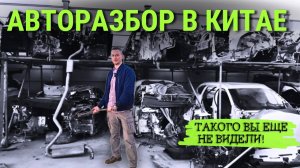 АВТОРАЗБОР В КИТАЕ

ТАКОГО ВЫ ЕЩЕ НЕ ВИДЕЛИ!